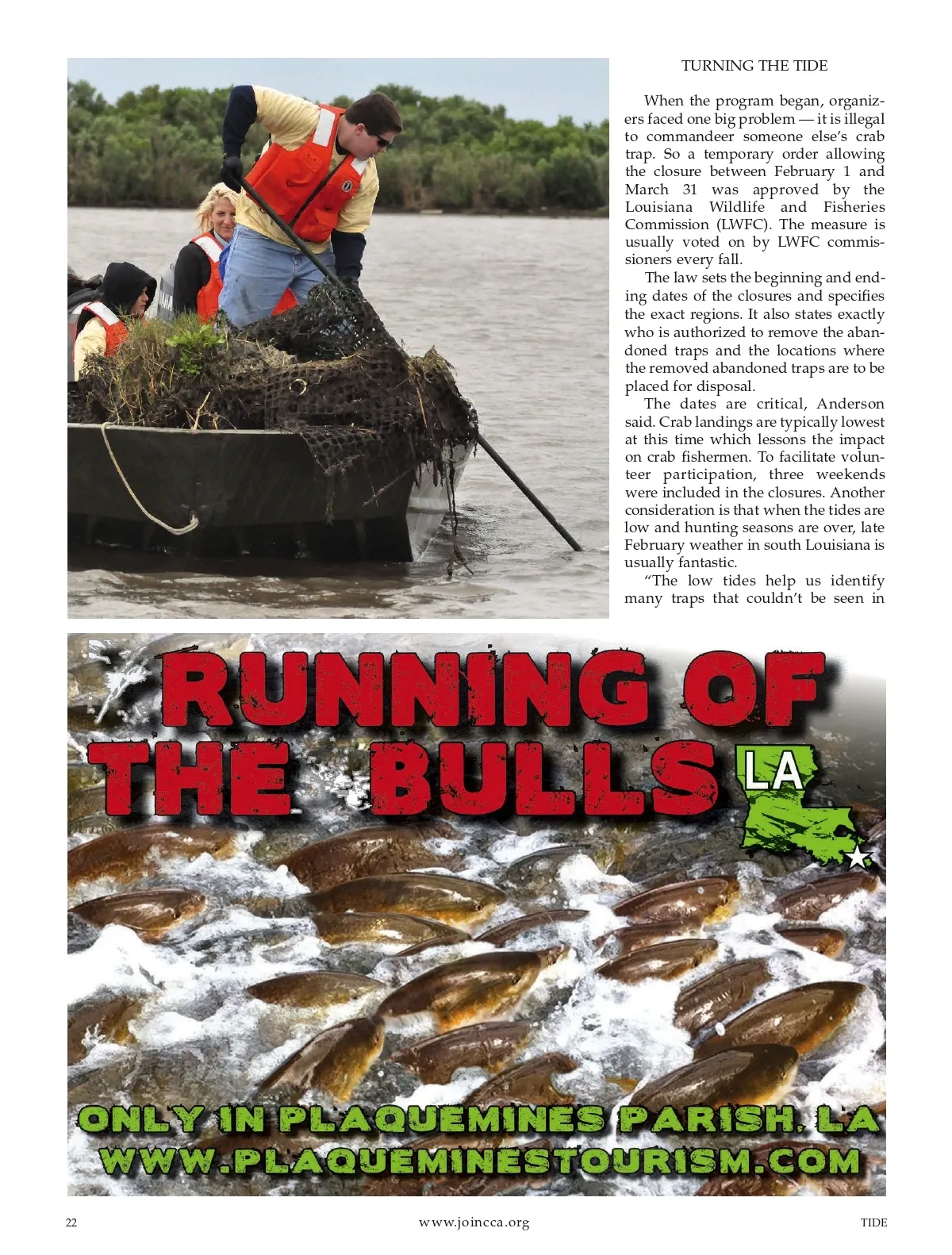 TURNING THE TIDE

When the program began, organizers faced one big problem — it is illegal to commandeer someone else's crab trap. So a temporary order allowing the closure between February 1 and March 31 was approved by the Louisiana Wildlife and Fisheries Commission (LWFC). The measure is usually voted on by LWFC commissioners every fall.

The law sets the beginning and ending dates of the closures and specifies the exact regions. It also states exactly who is authorized to remove the abandoned traps and the locations where the removed abandoned traps are to be placed for disposal.

The dates are critical, Anderson said. Crab landings are typically lowest at this time which lessons the impact on crab fishermen. To facilitate volunteer participation, three weekends were included in the closures. Another consideration is that when the tides are low and hunting seasons are over, late February weather in south Louisiana is usually fantastic.

"The low tides help us identify many traps that couldn't be seen in

RUNNING OF THE BULLS

LA

ONLY IN PLAQUEMINES PARISH, LA
WWW.PLAQUEMINESTOURISM.COM

22 www.joincca.org TIDE